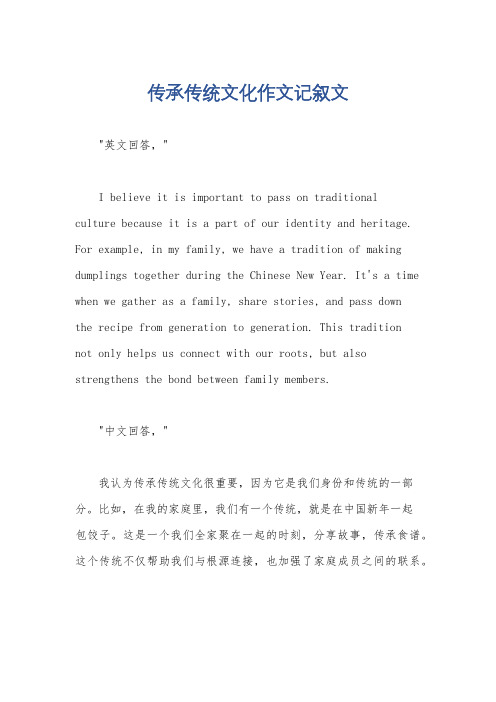 传承传统文化作文记叙文

"英文回答，"

I believe it is important to pass on traditional culture because it is a part of our identity and heritage. For example, in my family, we have a tradition of making dumplings together during the Chinese New Year. It's a time when we gather as a family, share stories, and pass down the recipe from generation to generation. This tradition not only helps us connect with our roots, but also strengthens the bond between family members.

"中文回答，"

我认为传承传统文化很重要，因为它是我们身份和传统的一部分。比如，在我的家庭里，我们有一个传统，就是在中国新年一起包饺子。这是一个我们全家聚在一起的时刻，分享故事，传承食谱。这个传统不仅帮助我们与根源连接，也加强了家庭成员之间的联系。